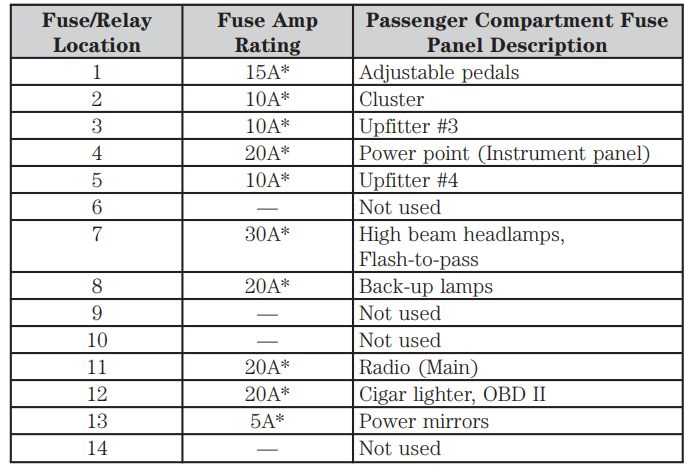 | Fuse/Relay Location | Fuse Amp Rating | Passenger Compartment Fuse Panel Description |
|---|---|---|
| 1 | 15A* | Adjustable pedals |
| 2 | 10A* | Cluster |
| 3 | 10A* | Upfitter #3 |
| 4 | 20A* | Power point (Instrument panel) |
| 5 | 10A* | Upfitter #4 |
| 6 | — | Not used |
| 7 | 30A* | High beam headlamps, Flash-to-pass |
| 8 | 20A* | Back-up lamps |
| 9 | — | Not used |
| 10 | — | Not used |
| 11 | 20A* | Radio (Main) |
| 12 | 20A* | Cigar lighter, OBD II |
| 13 | 5A* | Power mirrors |
| 14 | — | Not used |